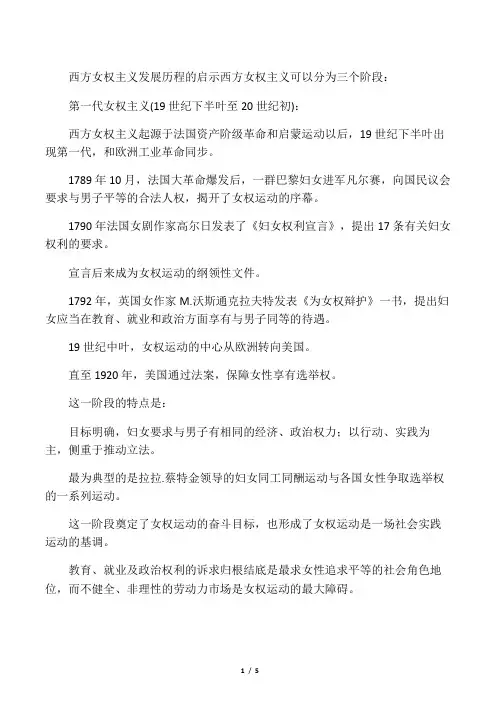 西方女权主义发展历程的启示西方女权主义可以分为三个阶段：

第一代女权主义(19 世纪下半叶至 20 世纪初)：

西方女权主义起源于法国资产阶级革命和启蒙运动以后，19 世纪下半叶出现第一代，和欧洲工业革命同步。

1789 年 10 月，法国大革命爆发后，一群巴黎妇女进军凡尔赛，向国民议会要求与男子平等的合法人权，揭开了女权运动的序幕。

1790 年法国女剧作家高尔日发表了《妇女权利宣言》，提出 17 条有关妇女权利的要求。

宣言后来成为女权运动的纲领性文件。

1792 年，英国女作家 M.沃斯通克拉夫特发表《为女权辩护》一书，提出妇女应当在教育、就业和政治方面享有与男子同等的待遇。

19 世纪中叶，女权运动的中心从欧洲转向美国。

直至 1920 年，美国通过法案，保障女性享有选举权。

这一阶段的特点是：

目标明确，妇女要求与男子有相同的经济、政治权力；以行动、实践为主，侧重于推动立法。

最为典型的是拉拉.蔡特金领导的妇女同工同酬运动与各国女性争取选举权的一系列运动。

这一阶段奠定了女权运动的奋斗目标，也形成了女权运动是一场社会实践运动的基调。

教育、就业及政治权利的诉求归根结底是最求女性追求平等的社会角色地位，而不健全、非理性的劳动力市场是女权运动的最大障碍。

1 / 5